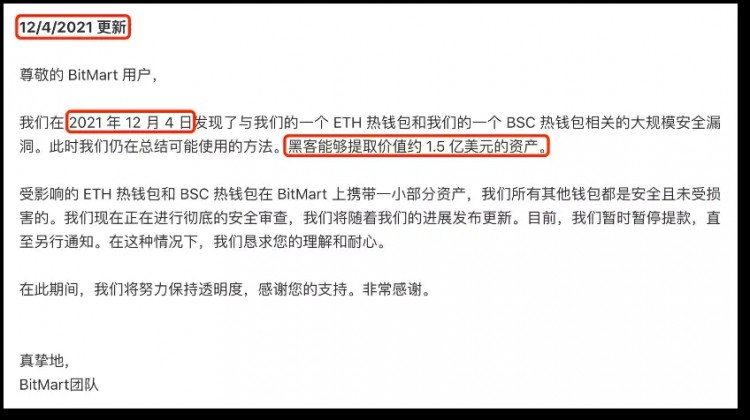 12/4/2021 更新

尊敬的 BitMart 用户，

我们在 2021 年 12 月 4 日发现了与我们的一个 ETH 热钱包和我们的一个 BSC 热钱包相关的大规模安全漏洞。此时我们仍在总结可能使用的方法。黑客能够提取价值约 1.5 亿美元的资产。

受影响的 ETH 热钱包和 BSC 热钱包在 BitMart 上携带一小部分资产，我们所有其他钱包都是安全且未受损害的。我们现在正在进行彻底的安全审查，我们将随着我们的进展发布更新。目前，我们暂时暂停提款，直至另行通知。在这种情况下，我们恳求您的理解和耐心。

在此期间，我们将努力保持透明度，感谢您的支持。非常感谢。

真挚地，
BitMart团队